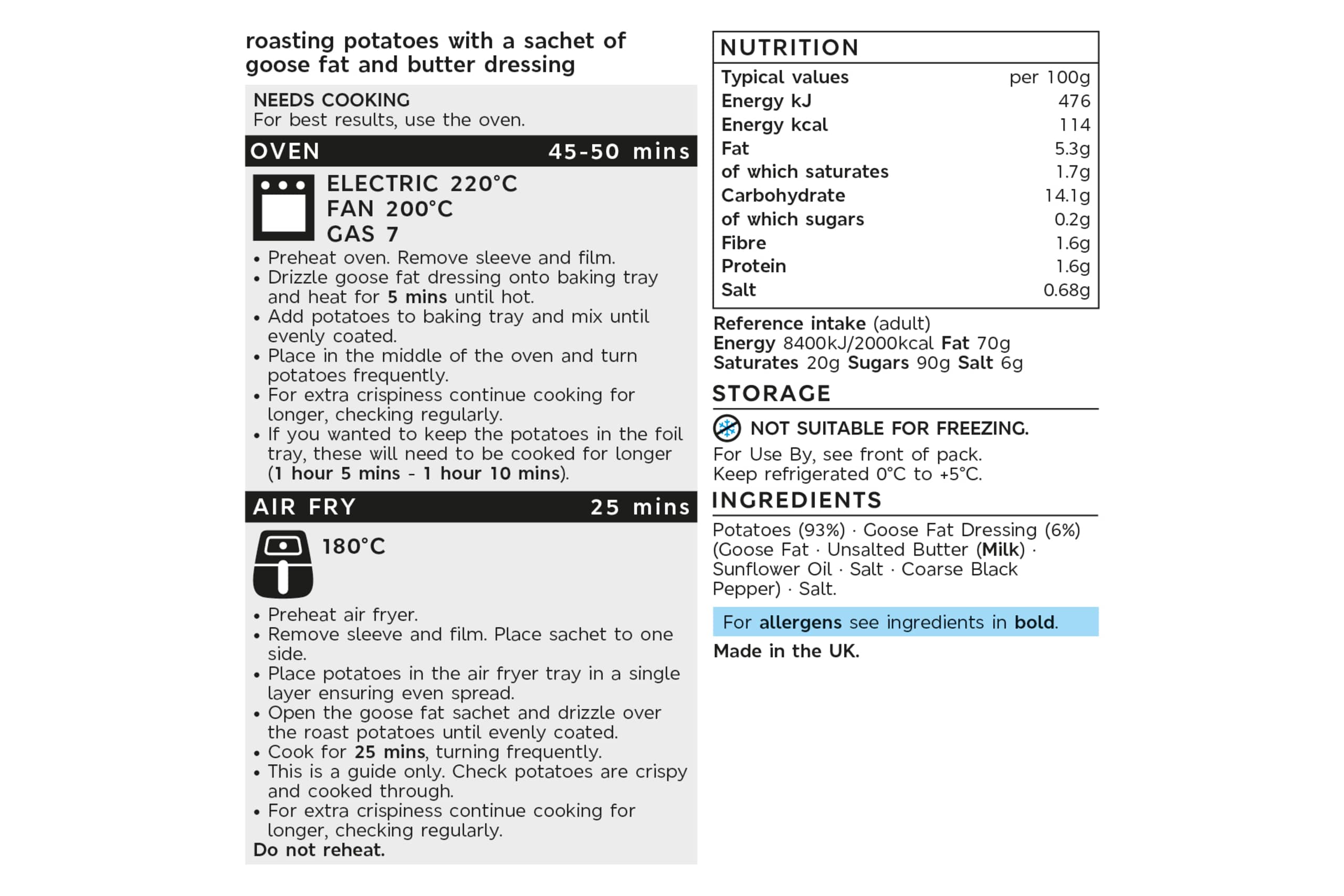 roasting potatoes with a sachet of goose fat and butter dressing

NEEDS COOKING
For best results, use the oven.

OVEN 45-50 mins

ELECTRIC 220°C
FAN 200°C
GAS 7

• Preheat oven. Remove sleeve and film.
• Drizzle goose fat dressing onto baking tray and heat for 5 mins until hot.
• Add potatoes to baking tray and mix until evenly coated.
• Place in the middle of the oven and turn potatoes frequently.
• For extra crispiness continue cooking for longer, checking regularly.
• If you wanted to keep the potatoes in the foil tray, these will need to be cooked for longer (1 hour 5 mins - 1 hour 10 mins).

AIR FRY 25 mins

180°C

• Preheat air fryer.
• Remove sleeve and film. Place sachet to one side.
• Place potatoes in the air fryer tray in a single layer ensuring even spread.
• Open the goose fat sachet and drizzle over the roast potatoes until evenly coated.
• Cook for 25 mins, turning frequently.
• This is a guide only. Check potatoes are crispy and cooked through.
• For extra crispiness continue cooking for longer, checking regularly.
Do not reheat.

NUTRITION

| Typical values | per 100g |
|---|---|
| Energy kJ | 476 |
| Energy kcal | 114 |
| Fat | 5.3g |
| of which saturates | 1.7g |
| Carbohydrate | 14.1g |
| of which sugars | 0.2g |
| Fibre | 1.6g |
| Protein | 1.6g |
| Salt | 0.68g |

Reference intake (adult)
Energy 8400kJ/2000kcal Fat 70g
Saturates 20g Sugars 90g Salt 6g

STORAGE

NOT SUITABLE FOR FREEZING.
For Use By, see front of pack.
Keep refrigerated 0°C to +5°C.

INGREDIENTS

Potatoes (93%) · Goose Fat Dressing (6%) (Goose Fat · Unsalted Butter (Milk) · Sunflower Oil · Salt · Coarse Black Pepper) · Salt.

For allergens see ingredients in bold.

Made in the UK.